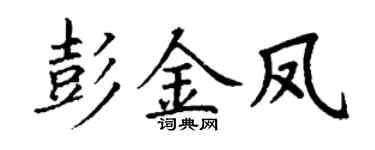 彭金凤
词典网